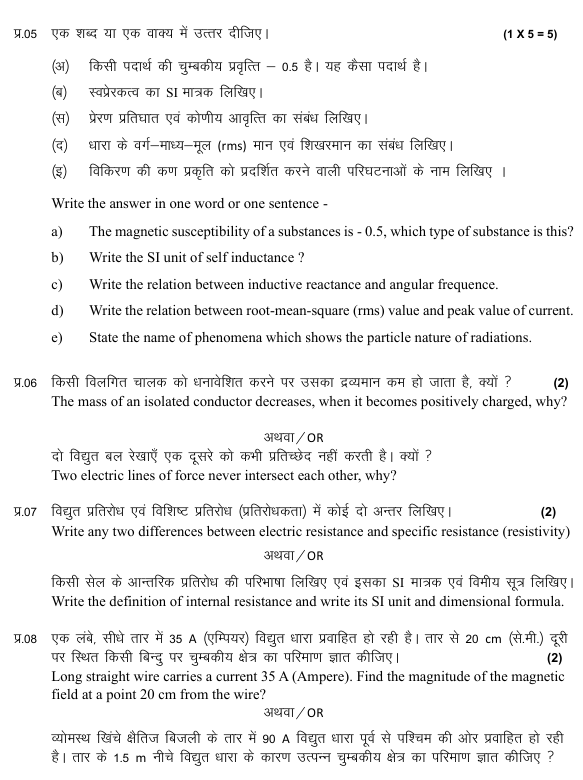 प्र.05 एक शब्द या एक वाक्य में उत्तर दीजिए। (1 X 5 = 5)

(अ) किसी पदार्थ की चुम्बकीय प्रवृत्ति – 0.5 है। यह कैसा पदार्थ है।

(ब) स्वप्रेरकत्व का SI मात्रक लिखिए।

(स) प्रेरण प्रतिघात एवं कोणीय आवृत्ति का संबंध लिखिए।

(द) धारा के वर्ग–माध्य–मूल (rms) मान एवं शिखरमान का संबंध लिखिए।

(इ) विकिरण की कण प्रकृति को प्रदर्शित करने वाली परिघटनाओं के नाम लिखिए ।

Write the answer in one word or one sentence -

a) The magnetic susceptibility of a substances is - 0.5, which type of substance is this?

b) Write the SI unit of self inductance ?

c) Write the relation between inductive reactance and angular frequence.

d) Write the relation between root-mean-square (rms) value and peak value of current.

e) State the name of phenomena which shows the particle nature of radiations.

प्र.06 किसी विलगित चालक को धनावेशित करने पर उसका द्रव्यमान कम हो जाता है, क्यों ? (2)
The mass of an isolated conductor decreases, when it becomes positively charged, why?

अथवा / OR

दो विद्युत बल रेखाएँ एक दूसरे को कभी प्रतिच्छेद नहीं करती है। क्यों ?
Two electric lines of force never intersect each other, why?

प्र.07 विद्युत प्रतिरोध एवं विशिष्ट प्रतिरोध (प्रतिरोधकता) में कोई दो अन्तर लिखिए। (2)
Write any two differences between electric resistance and specific resistance (resistivity)

अथवा / OR

किसी सेल के आन्तरिक प्रतिरोध की परिभाषा लिखिए एवं इसका SI मात्रक एवं विमीय सूत्र लिखिए।
Write the definition of internal resistance and write its SI unit and dimensional formula.

प्र.08 एक लंबे, सीधे तार में 35 A (एम्पियर) विद्युत धारा प्रवाहित हो रही है। तार से 20 cm (से.मी.) दूरी पर स्थित किसी बिन्दु पर चुम्बकीय क्षेत्र का परिमाण ज्ञात कीजिए। (2)
Long straight wire carries a current 35 A (Ampere). Find the magnitude of the magnetic field at a point 20 cm from the wire?

अथवा / OR

व्योमस्थ खिंचे क्षैतिज बिजली के तार में 90 A विद्युत धारा पूर्व से पश्चिम की ओर प्रवाहित हो रही है। तार के 1.5 m नीचे विद्युत धारा के कारण उत्पन्न चुम्बकीय क्षेत्र का परिमाण ज्ञात कीजिए ?